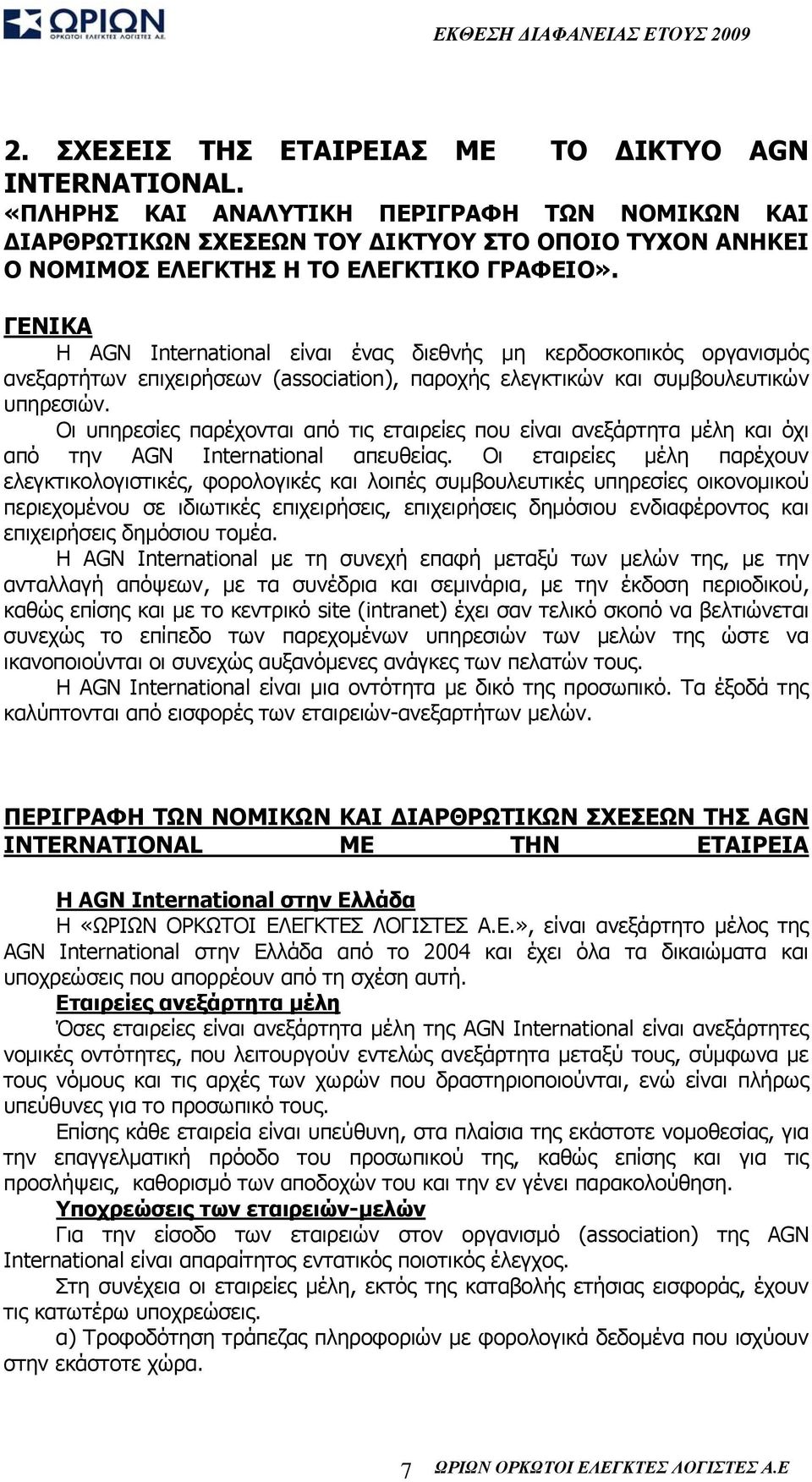 ΩΡΙΩΝ
ΟΡΚΩΤΟΙ ΕΛΕΓΚΤΕΣ ΛΟΓΙΣΤΕΣ Α.Ε.

ΕΚΘΕΣΗ ΔΙΑΦΑΝΕΙΑΣ ΕΤΟΥΣ 2009

2. ΣΧΕΣΕΙΣ ΤΗΣ ΕΤΑΙΡΕΙΑΣ ΜΕ ΤΟ ΔΙΚΤΥΟ AGN INTERNATIONAL.
«ΠΛΗΡΗΣ ΚΑΙ ΑΝΑΛΥΤΙΚΗ ΠΕΡΙΓΡΑΦΗ ΤΩΝ ΝΟΜΙΚΩΝ ΚΑΙ ΔΙΑΡΘΡΩΤΙΚΩΝ ΣΧΕΣΕΩΝ ΤΟΥ ΔΙΚΤΥΟΥ ΣΤΟ ΟΠΟΙΟ ΤΥΧΟΝ ΑΝΗΚΕΙ Ο ΝΟΜΙΜΟΣ ΕΛΕΓΚΤΗΣ Η ΤΟ ΕΛΕΓΚΤΙΚΟ ΓΡΑΦΕΙΟ».

ΓΕΝΙΚΑ
Η AGN International είναι ένας διεθνής μη κερδοσκοπικός οργανισμός ανεξαρτήτων επιχειρήσεων (association), παροχής ελεγκτικών και συμβουλευτικών υπηρεσιών.
Οι υπηρεσίες παρέχονται από τις εταιρείες που είναι ανεξάρτητα μέλη και όχι από την AGN International απευθείας. Οι εταιρείες μέλη παρέχουν ελεγκτικολογιστικές, φορολογικές και λοιπές συμβουλευτικές υπηρεσίες οικονομικού περιεχομένου σε ιδιωτικές επιχειρήσεις, επιχειρήσεις δημόσιου ενδιαφέροντος και επιχειρήσεις δημόσιου τομέα.
Η AGN International με τη συνεχή επαφή μεταξύ των μελών της, με την ανταλλαγή απόψεων, με τα συνέδρια και σεμινάρια, με την έκδοση περιοδικού, καθώς επίσης και με το κεντρικό site (intranet) έχει σαν τελικό σκοπό να βελτιώνεται συνεχώς το επίπεδο των παρεχομένων υπηρεσιών των μελών της ώστε να ικανοποιούνται οι συνεχώς αυξανόμενες ανάγκες των πελατών τους.
Η AGN International είναι μια οντότητα με δικό της προσωπικό. Τα έξοδά της καλύπτονται από εισφορές των εταιρειών-ανεξαρτήτων μελών.

ΠΕΡΙΓΡΑΦΗ ΤΩΝ ΝΟΜΙΚΩΝ ΚΑΙ ΔΙΑΡΘΡΩΤΙΚΩΝ ΣΧΕΣΕΩΝ ΤΗΣ AGN INTERNATIONAL ΜΕ ΤΗΝ ΕΤΑΙΡΕΙΑ

Η AGN International στην Ελλάδα
Η «ΩΡΙΩΝ ΟΡΚΩΤΟΙ ΕΛΕΓΚΤΕΣ ΛΟΓΙΣΤΕΣ Α.Ε.», είναι ανεξάρτητο μέλος της AGN International στην Ελλάδα από το 2004 και έχει όλα τα δικαιώματα και υποχρεώσεις που απορρέουν από τη σχέση αυτή.
Εταιρείες ανεξάρτητα μέλη
Όσες εταιρείες είναι ανεξάρτητα μέλη της AGN International είναι ανεξάρτητες νομικές οντότητες, που λειτουργούν εντελώς ανεξάρτητα μεταξύ τους, σύμφωνα με τους νόμους και τις αρχές των χωρών που δραστηριοποιούνται, ενώ είναι πλήρως υπεύθυνες για το προσωπικό τους.
Επίσης κάθε εταιρεία είναι υπεύθυνη, στα πλαίσια της εκάστοτε νομοθεσίας, για την επαγγελματική πρόοδο του προσωπικού της, καθώς επίσης και για τις προσλήψεις, καθορισμό των αποδοχών του και την εν γένει παρακολούθηση.
Υποχρεώσεις των εταιρειών-μελών
Για την είσοδο των εταιρειών στον οργανισμό (association) της AGN International είναι απαραίτητος εντατικός ποιοτικός έλεγχος.
Στη συνέχεια οι εταιρείες μέλη, εκτός της καταβολής ετήσιας εισφοράς, έχουν τις κατωτέρω υποχρεώσεις.
α) Τροφοδότηση τράπεζας πληροφοριών με φορολογικά δεδομένα που ισχύουν στην εκάστοτε χώρα.

7 ΩΡΙΩΝ ΟΡΚΩΤΟΙ ΕΛΕΓΚΤΕΣ ΛΟΓΙΣΤΕΣ Α.Ε